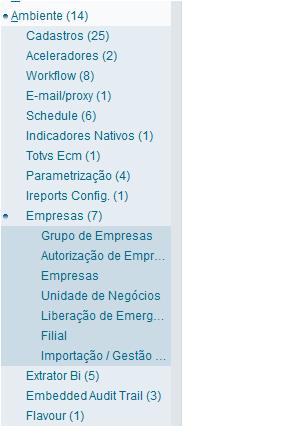 Ambiente (14)
Cadastros (25)
Aceleradores (2)
Workflow (8)
E-mail/proxy (1)
Schedule (6)
Indicadores Nativos (1)
Totvs Ecm (1)
Parametrização (4)
Ireports Config. (1)
Empresas (7)
Grupo de Empresas
Autorização de Empr...
Empresas
Unidade de Negócios
Liberação de Emerg...
Filial
Importação / Gestão ...
Extrator Bi (5)
Embedded Audit Trail (3)
Flavour (1)